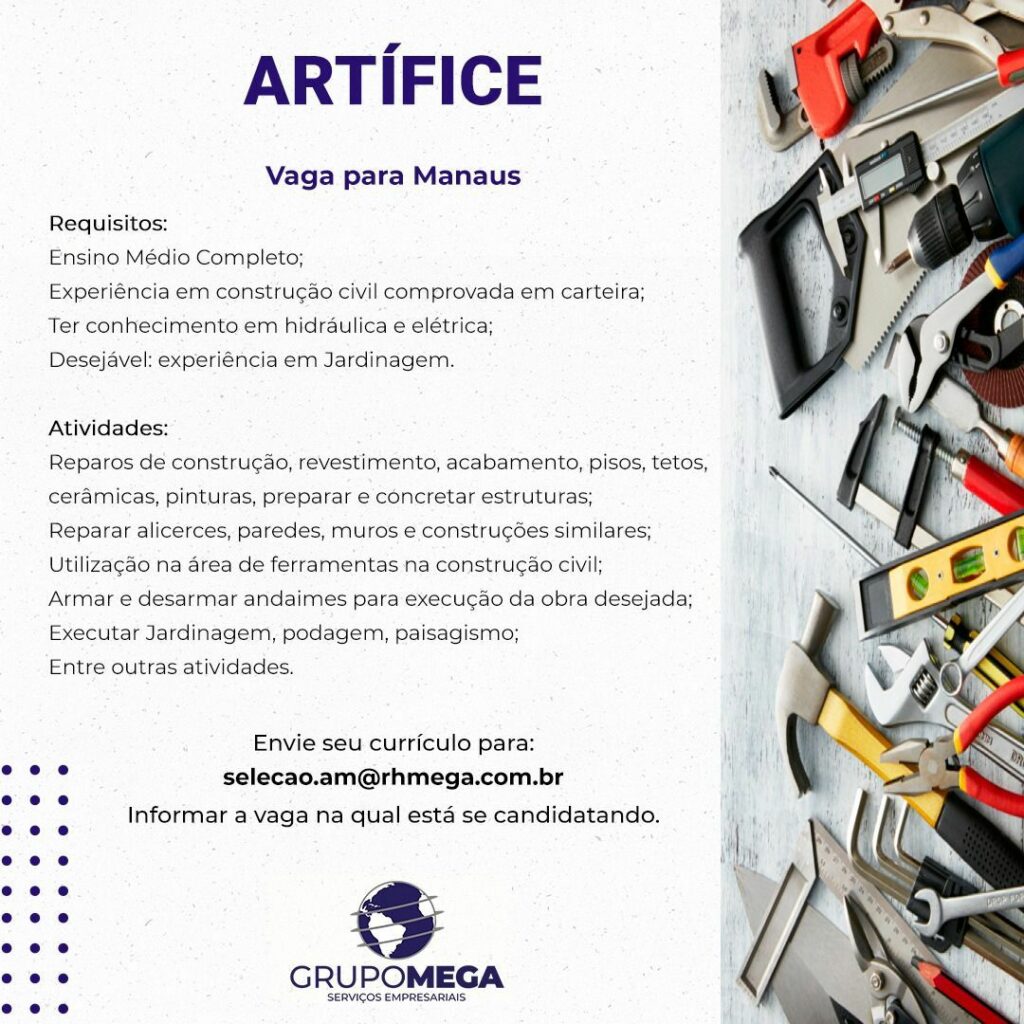 ARTÍFICE

Vaga para Manaus

Requisitos:
Ensino Médio Completo;
Experiência em construção civil comprovada em carteira;
Ter conhecimento em hidráulica e elétrica;
Desejável: experiência em Jardinagem.

Atividades:
Reparos de construção, revestimento, acabamento, pisos, tetos, cerâmicas, pinturas, preparar e concretar estruturas;
Reparar alicerces, paredes, muros e construções similares;
Utilização na área de ferramentas na construção civil;
Armar e desarmar andaimes para execução da obra desejada;
Executar Jardinagem, podagem, paisagismo;
Entre outras atividades.

Envie seu currículo para:
selecao.am@rhmega.com.br
Informar a vaga na qual está se candidatando.

GRUPOMEGA
SERVIÇOS EMPRESARIAIS